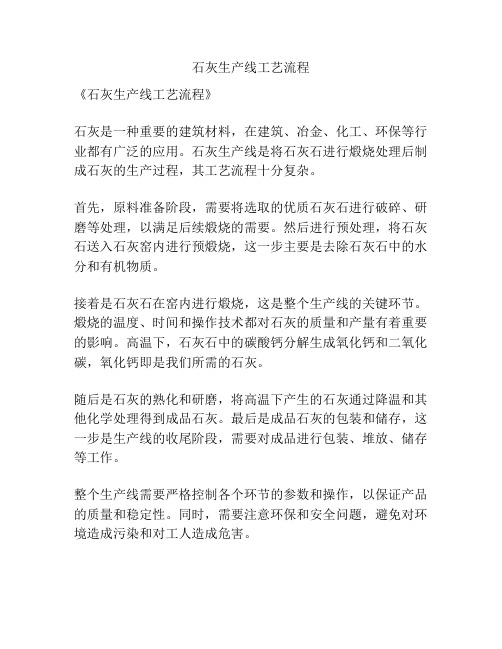 石灰生产线工艺流程

《石灰生产线工艺流程》

石灰是一种重要的建筑材料，在建筑、冶金、化工、环保等行业都有广泛的应用。石灰生产线是将石灰石进行煅烧处理后制成石灰的生产过程，其工艺流程十分复杂。

首先，原料准备阶段，需要将选取的优质石灰石进行破碎、研磨等处理，以满足后续煅烧的需要。然后进行预处理，将石灰石送入石灰窑内进行预煅烧，这一步主要是去除石灰石中的水分和有机物质。

接着是石灰石在窑内进行煅烧，这是整个生产线的关键环节。煅烧的温度、时间和操作技术都对石灰的质量和产量有着重要的影响。高温下，石灰石中的碳酸钙分解生成氧化钙和二氧化碳，氧化钙即是我们所需的石灰。

随后是石灰的熟化和研磨，将高温下产生的石灰通过降温和其他化学处理得到成品石灰。最后是成品石灰的包装和储存，这一步是生产线的收尾阶段，需要对成品进行包装、堆放、储存等工作。

整个生产线需要严格控制各个环节的参数和操作，以保证产品的质量和稳定性。同时，需要注意环保和安全问题，避免对环境造成污染和对工人造成危害。